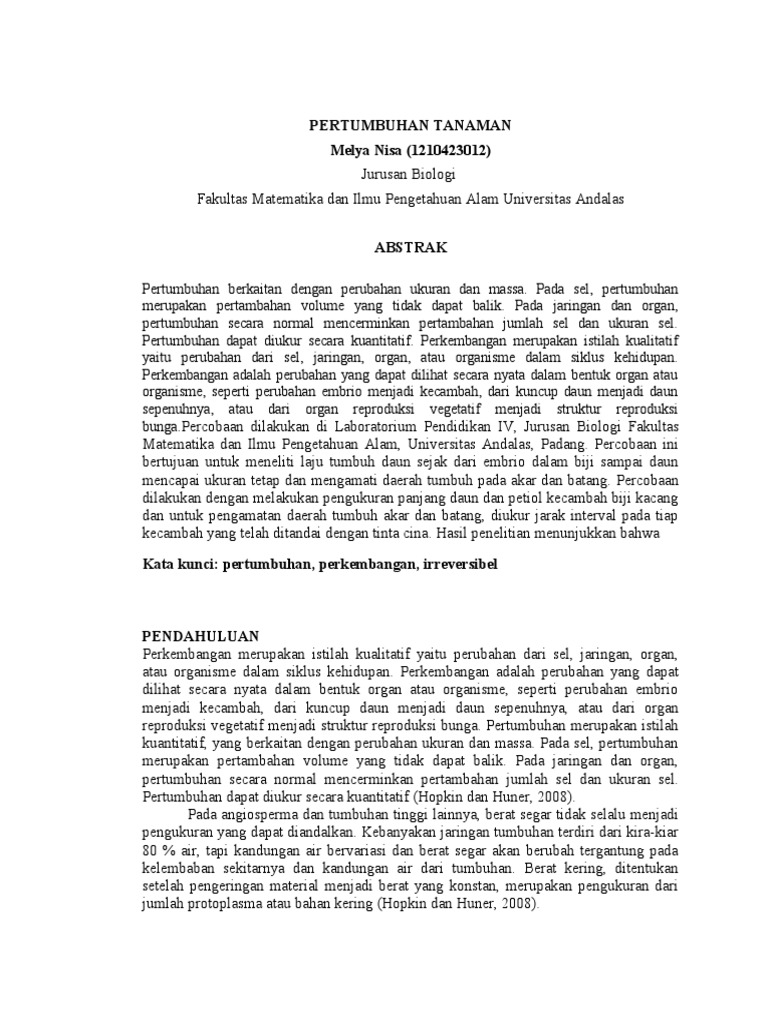 PERTUMBUHAN TANAMAN

Melya Nisa (1210423012)

Jurusan Biologi

Fakultas Matematika dan Ilmu Pengetahuan Alam Universitas Andalas

ABSTRAK

Pertumbuhan berkaitan dengan perubahan ukuran dan massa. Pada sel, pertumbuhan merupakan pertambahan volume yang tidak dapat balik. Pada jaringan dan organ, pertumbuhan secara normal mencerminkan pertambahan jumlah sel dan ukuran sel. Pertumbuhan dapat diukur secara kuantitatif. Perkembangan merupakan istilah kualitatif yaitu perubahan dari sel, jaringan, organ, atau organisme dalam siklus kehidupan. Perkembangan adalah perubahan yang dapat dilihat secara nyata dalam bentuk organ atau organisme, seperti perubahan embrio menjadi kecambah, dari kuncup daun menjadi daun sepenuhnya, atau dari organ reproduksi vegetatif menjadi struktur reproduksi bunga.Percobaan dilakukan di Laboratorium Pendidikan IV, Jurusan Biologi Fakultas Matematika dan Ilmu Pengetahuan Alam, Universitas Andalas, Padang. Percobaan ini bertujuan untuk meneliti laju tumbuh daun sejak dari embrio dalam biji sampai daun mencapai ukuran tetap dan mengamati daerah tumbuh pada akar dan batang. Percobaan dilakukan dengan melakukan pengukuran panjang daun dan petiol kecambah biji kacang dan untuk pengamatan daerah tumbuh akar dan batang, diukur jarak interval pada tiap kecambah yang telah ditandai dengan tinta cina. Hasil penelitian menunjukkan bahwa

Kata kunci: pertumbuhan, perkembangan, irreversibel

PENDAHULUAN

Perkembangan merupakan istilah kualitatif yaitu perubahan dari sel, jaringan, organ, atau organisme dalam siklus kehidupan. Perkembangan adalah perubahan yang dapat dilihat secara nyata dalam bentuk organ atau organisme, seperti perubahan embrio menjadi kecambah, dari kuncup daun menjadi daun sepenuhnya, atau dari organ reproduksi vegetatif menjadi struktur reproduksi bunga. Pertumbuhan merupakan istilah kuantitatif, yang berkaitan dengan perubahan ukuran dan massa. Pada sel, pertumbuhan merupakan pertambahan volume yang tidak dapat balik. Pada jaringan dan organ, pertumbuhan secara normal mencerminkan pertambahan jumlah sel dan ukuran sel. Pertumbuhan dapat diukur secara kuantitatif (Hopkin dan Huner, 2008).

Pada angiosperma dan tumbuhan tinggi lainnya, berat segar tidak selalu menjadi pengukuran yang dapat diandalkan. Kebanyakan jaringan tumbuhan terdiri dari kira-kiar 80 % air, tapi kandungan air bervariasi dan berat segar akan berubah tergantung pada kelembaban sekitarnya dan kandungan air dari tumbuhan. Berat kering, ditentukan setelah pengeringan material menjadi berat yang konstan, merupakan pengukuran dari jumlah protoplasma atau bahan kering (Hopkin dan Huner, 2008).